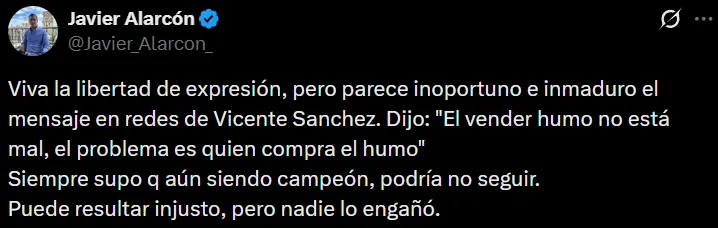 Javier Alarcón
@Javier_Alarcon_

Viva la libertad de expresión, pero parece inoportuno e inmaduro el mensaje en redes de Vicente Sanchez. Dijo: "El vender humo no está mal, el problema es quien compra el humo"
Siempre supo q aún siendo campeón, podría no seguir.
Puede resultar injusto, pero nadie lo engañó.